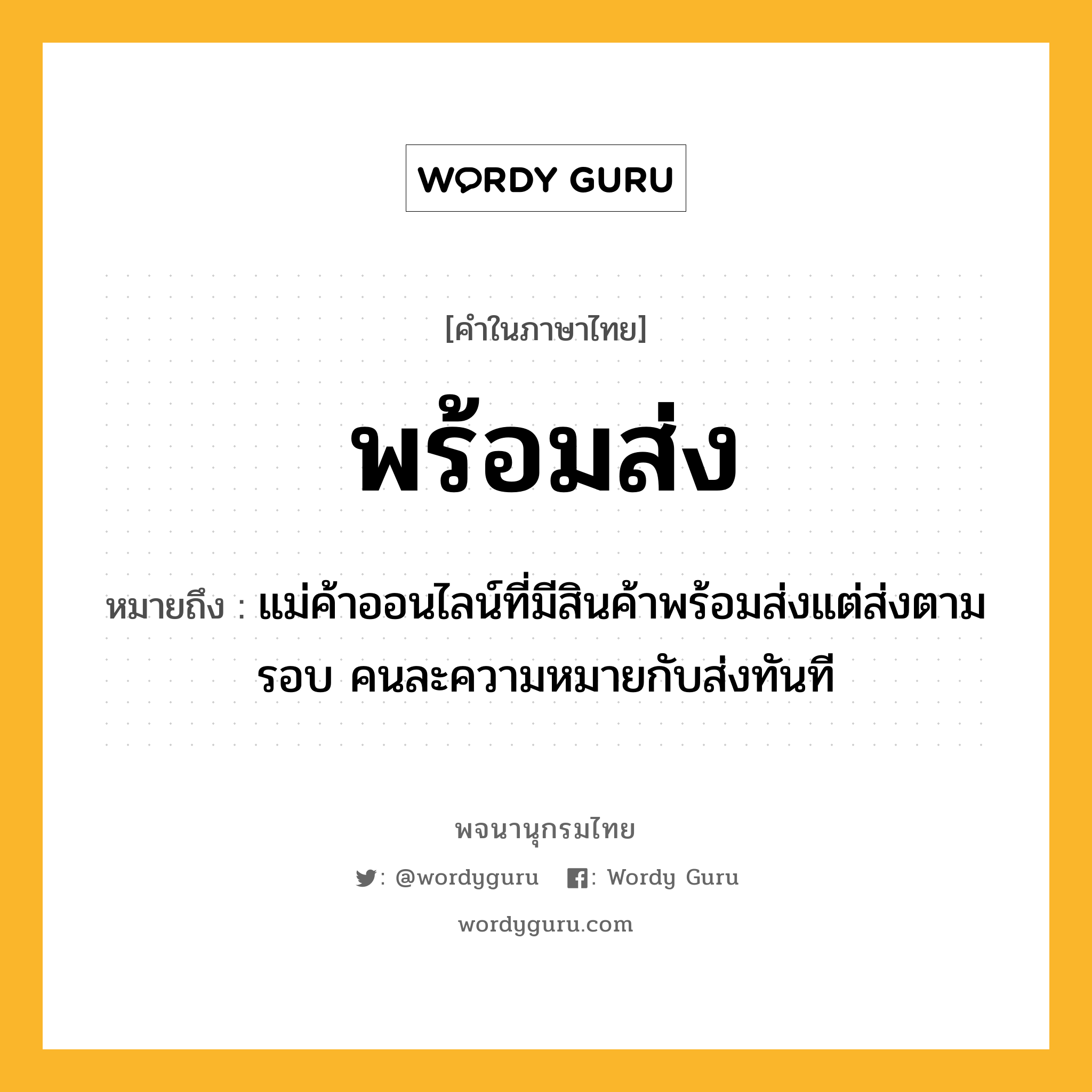 WORDY GURU

[คำในภาษาไทย]

พร้อมส่ง

หมายถึง : แม่ค้าออนไลน์ที่มีสินค้าพร้อมส่งแต่ส่งตามรอบ คนละความหมายกับส่งทันที

พจนานุกรมไทย

: @wordyguru : Wordy Guru

wordyguru.com